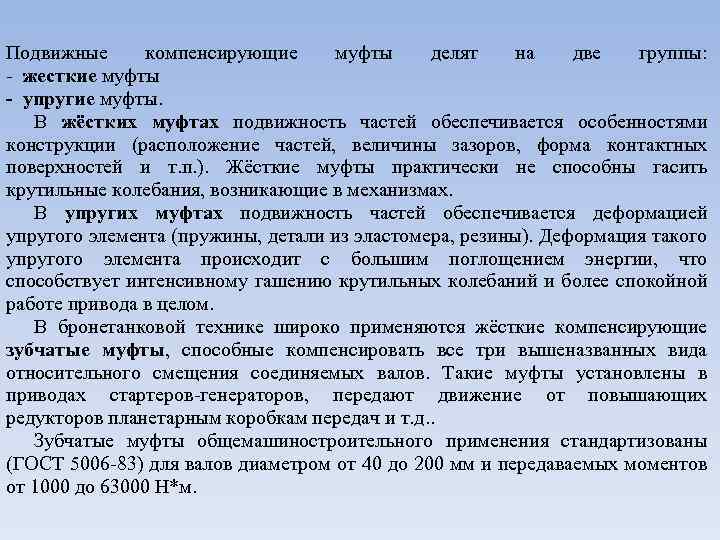 Подвижные компенсирующие муфты делят на две группы:
- жесткие муфты
- упругие муфты.

В жёстких муфтах подвижность частей обеспечивается особенностями конструкции (расположение частей, величины зазоров, форма контактных поверхностей и т.п.). Жёсткие муфты практически не способны гасить крутильные колебания, возникающие в механизмах.

В упругих муфтах подвижность частей обеспечивается деформацией упругого элемента (пружины, детали из эластомера, резины). Деформация такого упругого элемента происходит с большим поглощением энергии, что способствует интенсивному гашению крутильных колебаний и более спокойной работе привода в целом.

В бронетанковой технике широко применяются жёсткие компенсирующие зубчатые муфты, способные компенсировать все три вышеназванных вида относительного смещения соединяемых валов. Такие муфты установлены в приводах стартеров-генераторов, передают движение от повышающих редукторов планетарным коробкам передач и т.д..

Зубчатые муфты общемашиностроительного применения стандартизованы (ГОСТ 5006-83) для валов диаметром от 40 до 200 мм и передаваемых моментов от 1000 до 63000 Н*м.